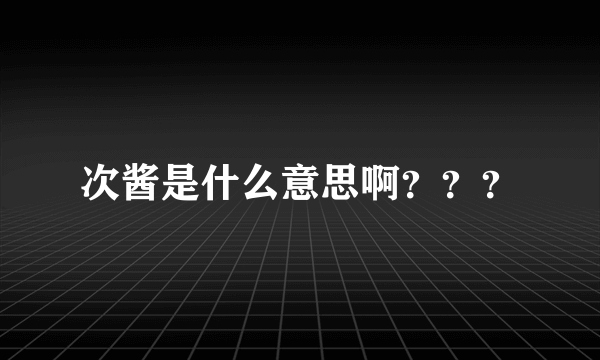 次酱是什么意思啊？？？